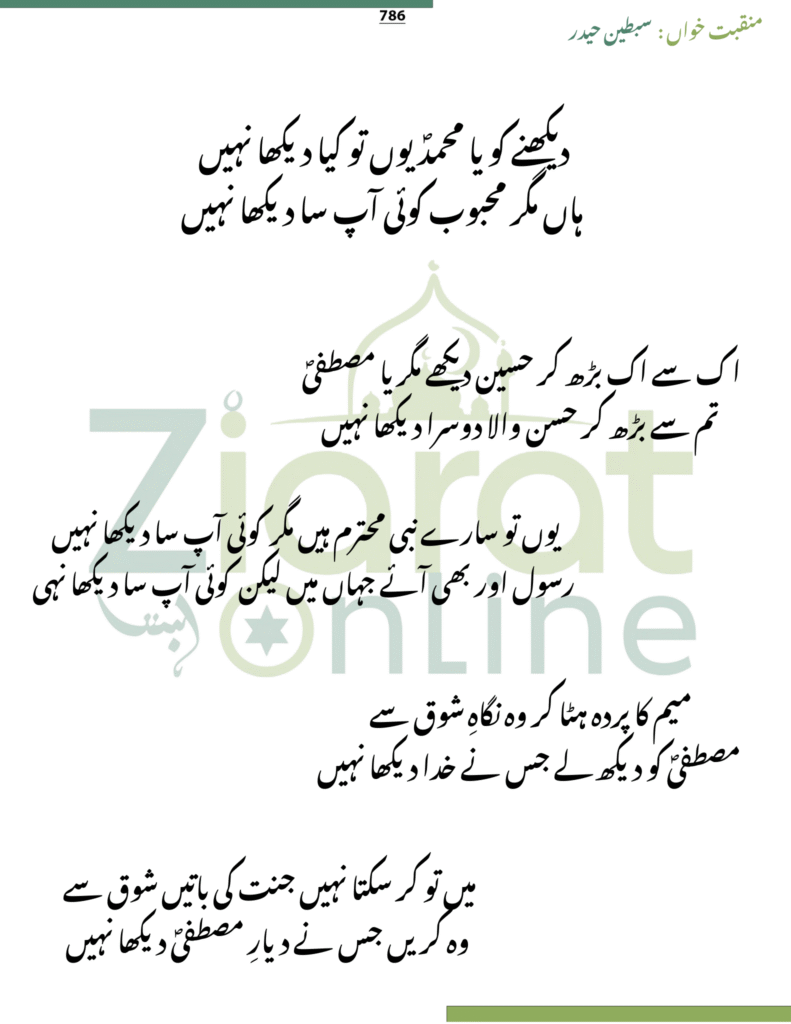 786

منقبت خواں: سبطین حیدر

دیکھنے کو یا محمدؐ یوں تو کیا دیکھا نہیں
ہاں مگر محبوب کوئی آپ سا دیکھا نہیں

اک سے اک بڑھ کر حسین دیکھے مگر یا مصطفیٰؐ
تم سے بڑھ کر حسن والا دوسرا دیکھا نہیں

یوں تو سارے نبی محترم ہیں مگر کوئی آپ سا دیکھا نہیں
رسول اور بھی آئے جہاں میں لیکن کوئی آپ سا دیکھا نہی

میم کا پردہ ہٹا کر وہ نگاہِ شوق سے
مصطفیٰؐ کو دیکھ لے جس نے خدا دیکھا نہیں

میں تو کر سکتا نہیں جنت کی باتیں شوق سے
وہ کریں جس نے دیارِ مصطفیٰؐ دیکھا نہیں

Ziarat Online